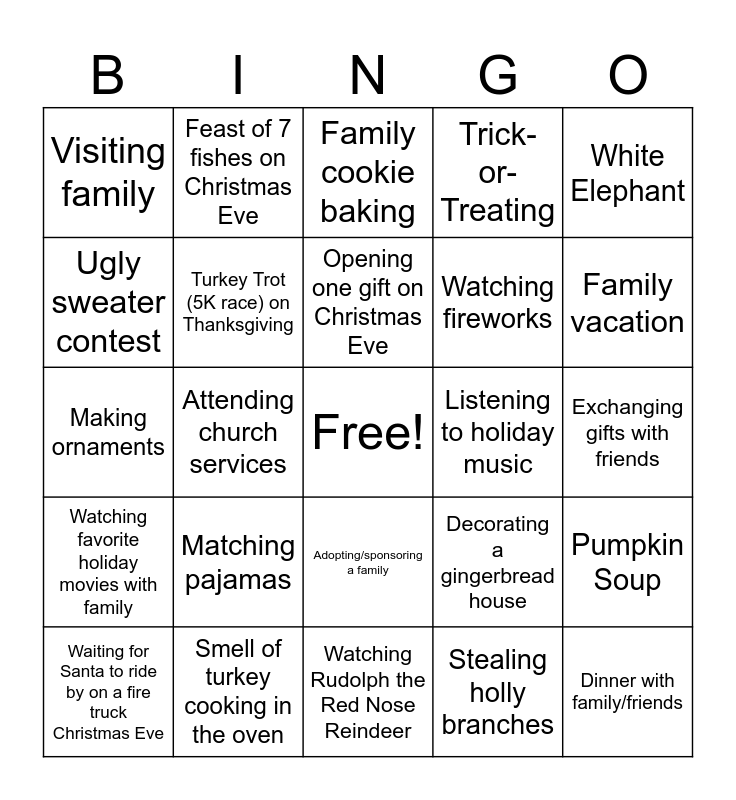 | B | I | N | G | O |
|---|---|---|---|---|
| Visiting family | Feast of 7 fishes on Christmas Eve | Family cookie baking | Trick-or-Treating | White Elephant |
| Ugly sweater contest | Turkey Trot (5K race) on Thanksgiving | Opening one gift on Christmas Eve | Watching fireworks | Family vacation |
| Making ornaments | Attending church services | Free! | Listening to holiday music | Exchanging gifts with friends |
| Watching favorite holiday movies with family | Matching pajamas | Adopting/sponsoring a family | Decorating a gingerbread house | Pumpkin Soup |
| Waiting for Santa to ride by on a fire truck Christmas Eve | Smell of turkey cooking in the oven | Watching Rudolph the Red Nose Reindeer | Stealing holly branches | Dinner with family/friends |